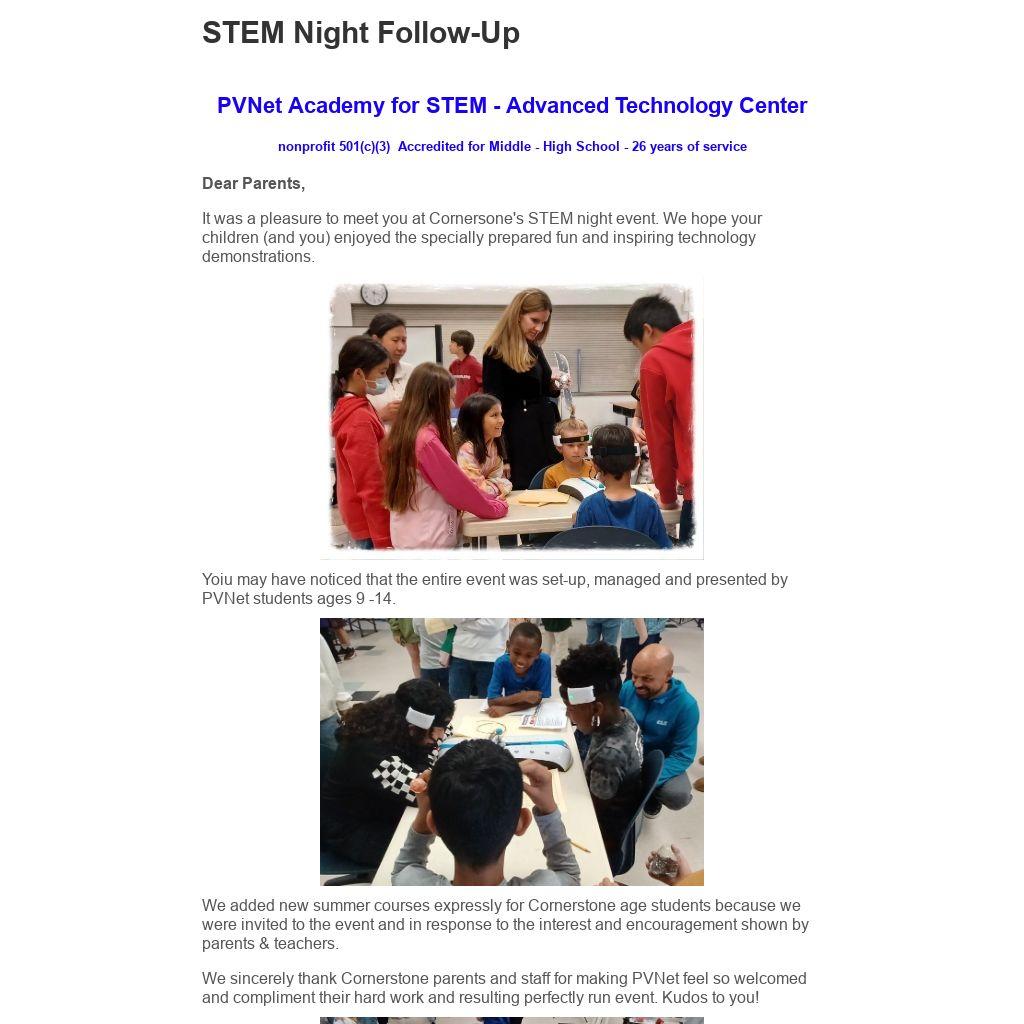 STEM Night Follow-Up

PVNet Academy for STEM - Advanced Technology Center

nonprofit 501(c)(3) Accredited for Middle - High School - 26 years of service

Dear Parents,

It was a pleasure to meet you at Cornersone's STEM night event. We hope your children (and you) enjoyed the specially prepared fun and inspiring technology demonstrations.

Yoiu may have noticed that the entire event was set-up, managed and presented by PVNet students ages 9 -14.

We added new summer courses expressly for Cornerstone age students because we were invited to the event and in response to the interest and encouragement shown by parents & teachers.

We sincerely thank Cornerstone parents and staff for making PVNet feel so welcomed and compliment their hard work and resulting perfectly run event. Kudos to you!